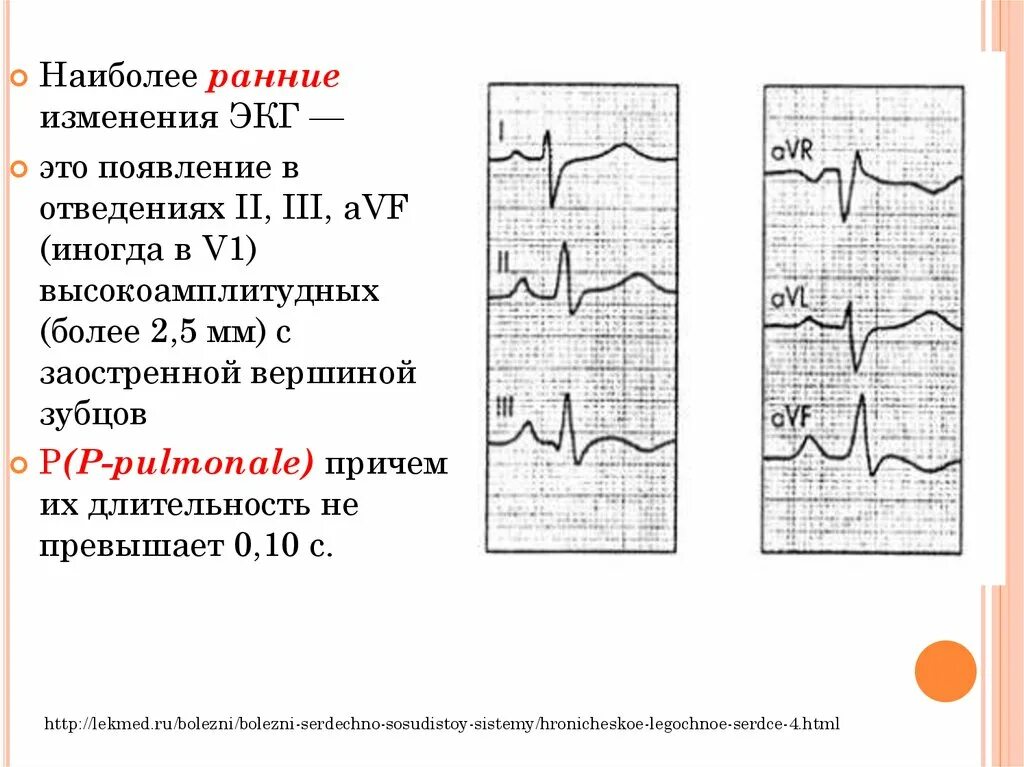 Наиболее ранние изменения ЭКГ —

это появление в отведениях II, III, aVF (иногда в V1) высокоамплитудных (более 2,5 мм) с заостренной вершиной зубцов

P(P-pulmonale) причем их длительность не превышает 0,10 с.

I

II

III

aVR

aVL

aVF

http://lekmed.ru/bolezni/bolezni-serdechno-sosudistoy-sistemy/hronicheskoe-legochnoe-serdce-4.html